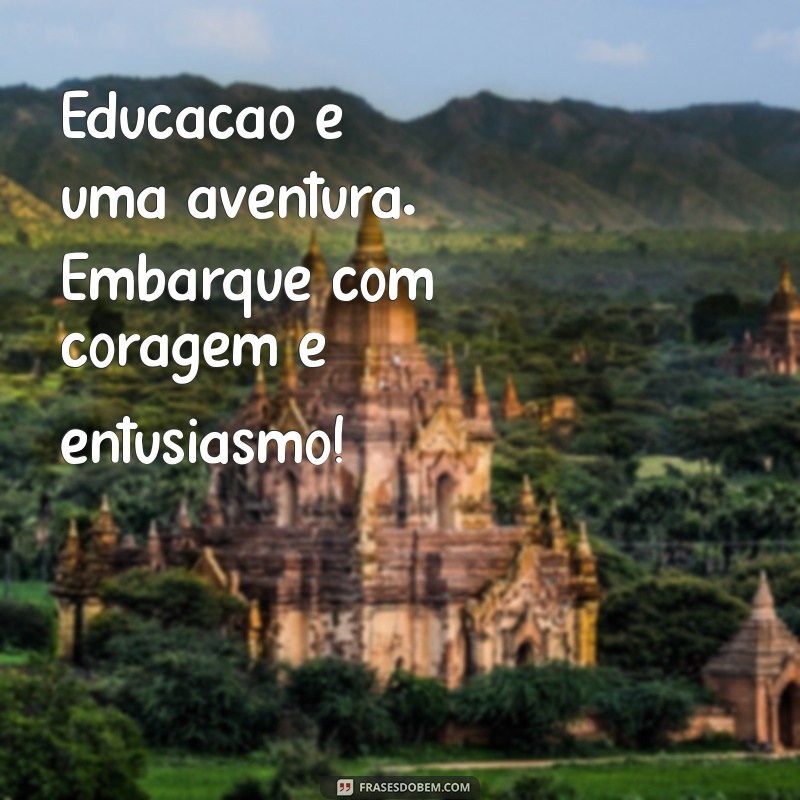 Educacao e uma aventura. Embarque com coragem e entusiasmo!

FRASESDOBEM.COM